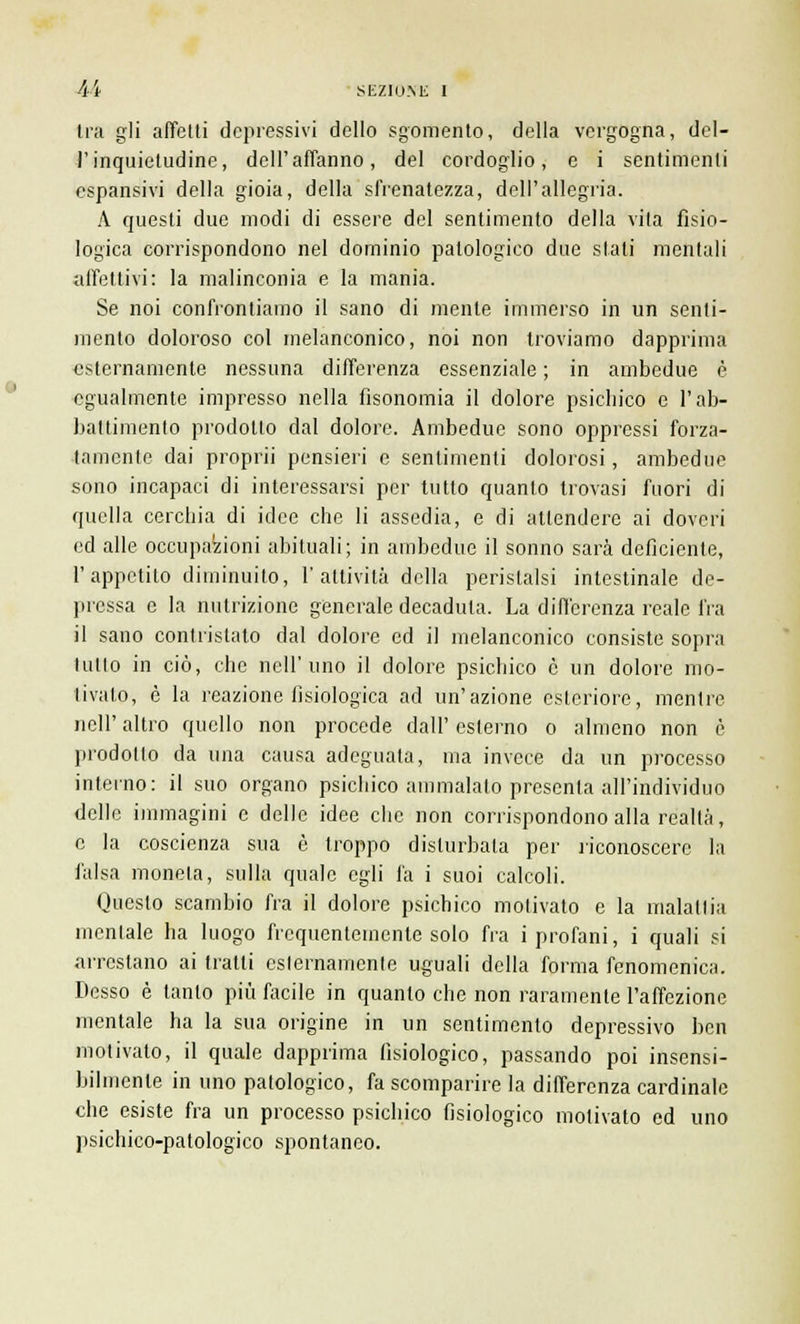 44 SEZIONE I

tra gli affetti depressivi dello sgomento, della vergogna, dell'inquietudine, dell'affanno, del cordoglio, e i sentimenti espansivi della gioia, della sfrenatezza, dell'allegria.

A questi due modi di essere del sentimento della vita fisiologica corrispondono nel dominio patologico due stati mentali affettivi: la malinconia e la mania.

Se noi confrontiamo il sano di mente immerso in un sentimento doloroso col melanconico, noi non troviamo dapprima esternamente nessuna differenza essenziale; in ambedue è egualmente impresso nella fisonomia il dolore psichico e l'abbattimento prodotto dal dolore. Ambedue sono oppressi forzatamente dai proprii pensieri e sentimenti dolorosi, ambedue sono incapaci di interessarsi per tutto quanto trovasi fuori di quella cerchia di idee che li assedia, e di attendere ai doveri ed alle occupazioni abituali; in ambedue il sonno sarà deficiente, l'appetito diminuito, l'attività della peristalsi intestinale depressa e la nutrizione generale decaduta. La differenza reale fra il sano contristato dal dolore ed il melanconico consiste sopra tutto in ciò, che nell'uno il dolore psichico è un dolore motivato, è la reazione fisiologica ad un'azione esteriore, mentre nell'altro quello non procede dall'esterno o almeno non è prodotto da una causa adeguata, ma invece da un processo interno: il suo organo psichico ammalato presenta all'individuo delle immagini e delle idee che non corrispondono alla realtà, e la coscienza sua è troppo disturbata per riconoscere la falsa moneta, sulla quale egli fa i suoi calcoli.

Questo scambio fra il dolore psichico motivato e la malattia mentale ha luogo frequentemente solo fra i profani, i quali si arrestano ai tratti esternamente uguali della forma fenomenica. Desso è tanto più facile in quanto che non raramente l'affezione mentale ha la sua origine in un sentimento depressivo ben motivato, il quale dapprima fisiologico, passando poi insensibilmente in uno patologico, fa scomparire la differenza cardinale che esiste fra un processo psichico fisiologico motivato ed uno psichico-patologico spontaneo.